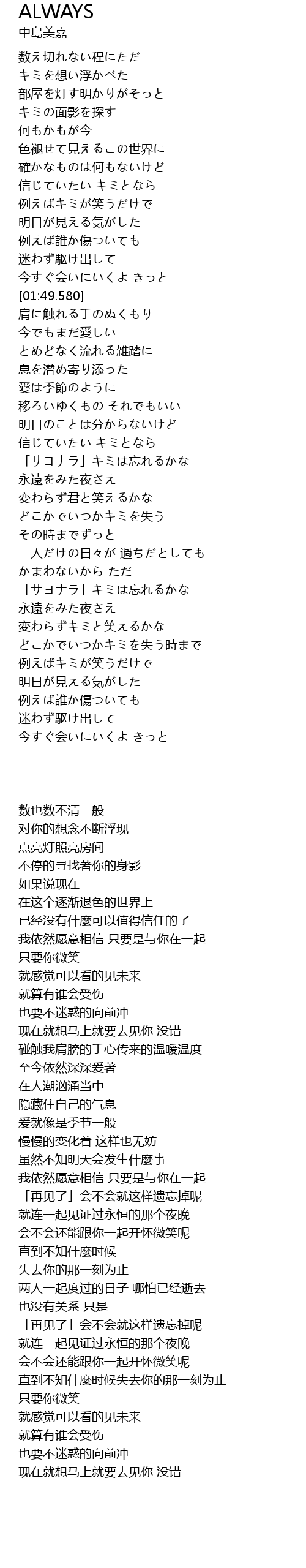 ALWAYS
中島美嘉

数え切れない程にただ
キミを想い浮かべた
部屋を灯す明かりがそっと
キミの面影を探す
何もかもが今
色褪せて見えるこの世界に
確かなものは何もないけど
信じていたい キミとなら
例えばキミが笑うだけで
明日が見える気がした
例えば誰か傷ついても
迷わず駆け出して
今すぐ会いにいくよ きっと
[01:49.580]
肩に触れる手のぬくもり
今でもまだ愛しい
とめどなく流れる雑踏に
息を潜め寄り添った
愛は季節のように
移ろいゆくもの それでもいい
明日のことは分からないけど
信じていたい キミとなら
「サヨナラ」キミは忘れるかな
永遠をみた夜さえ
変わらず君と笑えるかな
どこかでいつかキミを失う
その時までずっと
二人だけの日々が 過ちだとしても
かまわないから ただ
「サヨナラ」キミは忘れるかな
永遠をみた夜さえ
変わらずキミと笑えるかな
どこかでいつかキミを失う時まで
例えばキミが笑うだけで
明日が見える気がした
例えば誰か傷ついても
迷わず駆け出して
今すぐ会いにいくよ きっと

数也数不清一般
对你的想念不断浮现
点亮灯照亮房间
不停的寻找著你的身影
如果说现在
在这个逐渐退色的世界上
已经没有什麼可以值得信任的了
我依然愿意相信 只要是与你在一起
只要你微笑
就感觉可以看的见未来
就算有谁会受伤
也要不迷惑的向前冲
现在就想马上就要去见你 没错
碰触我肩膀的手心传来的温暖温度
至今依然深深爱著
在人潮汹涌当中
隐藏住自己的气息
爱就像是季节一般
慢慢的变化着 这样也无妨
虽然不知明天会发生什麼事
我依然愿意相信 只要是与你在一起
「再见了」会不会就这样遗忘掉呢
就连一起见证过永恒的那个夜晚
会不会还能跟你一起开怀微笑呢
直到不知什麼时候
失去你的那一刻为止
两人一起度过的日子 哪怕已经逝去
也没有关系 只是
「再见了」会不会就这样遗忘掉呢
就连一起见证过永恒的那个夜晚
会不会还能跟你一起开怀微笑呢
直到不知什麼时候失去你的那一刻为止
只要你微笑
就感觉可以看的见未来
就算有谁会受伤
也要不迷惑的向前冲
现在就想马上就要去见你 没错